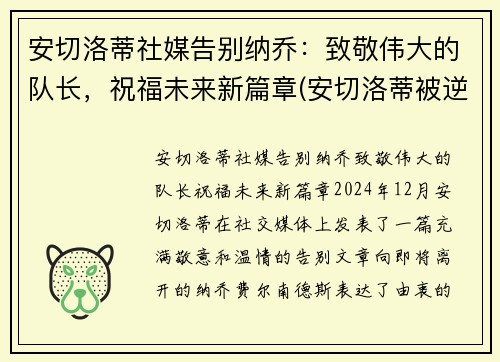 安切洛蒂社媒告别纳乔：致敬伟大的队长，祝福未来新篇章(安切洛蒂被逆

安切洛蒂社媒告别纳乔致敬伟大的队长祝福未来新篇章2024年12月安切洛蒂在社交媒体上发表了一篇充满敬意和温情的告别文章向即将离开的纳乔费尔南德斯表达了由衷的